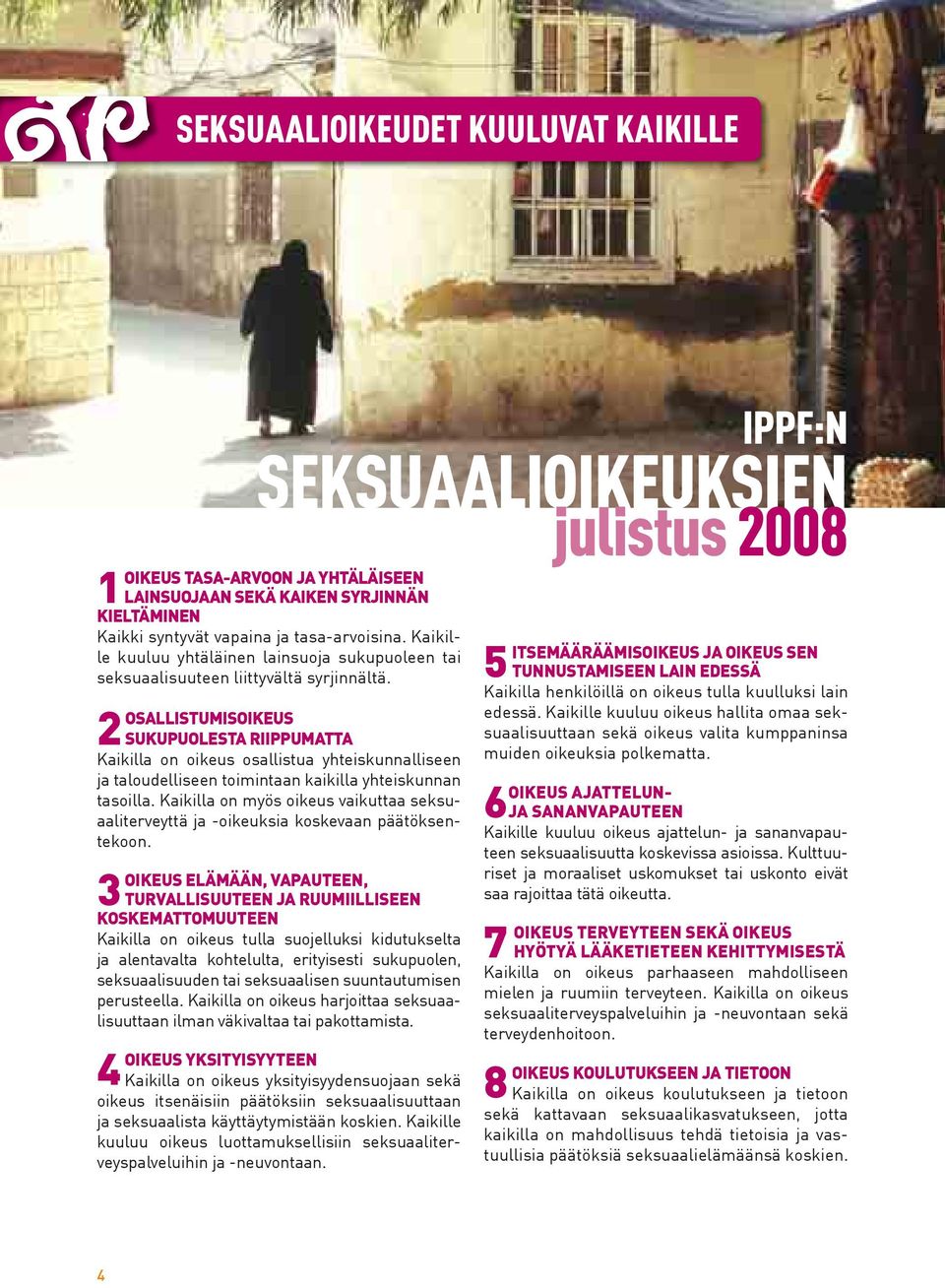 SEKSUAALIOIKEUDET KUULUVAT KAIKILLE

IPPF:N
SEKSUAALIOIKEUKSIEN
julistus 2008

1 OIKEUS TASA-ARVOON JA YHTÄLÄISEEN LAINSUOJAAN SEKÄ KAIKEN SYRJINNÄN KIELTÄMINEN
Kaikki syntyvät vapaina ja tasa-arvoisina. Kaikille kuuluu yhtäläinen lainsuoja sukupuoleen tai seksuaalisuuteen liittyvältä syrjinnältä.

2 OSALLISTUMISOIKEUS SUKUPUOLESTA RIIPPUMATTA
Kaikilla on oikeus osallistua yhteiskunnalliseen ja taloudelliseen toimintaan kaikilla yhteiskunnan tasoilla. Kaikilla on myös oikeus vaikuttaa seksuaaliterveyttä ja -oikeuksia koskevaan päätöksentekoon.

3 OIKEUS ELÄMÄÄN, VAPAUTEEN, TURVALLISUUTEEN JA RUUMIILLISEEN KOSKEMATTOMUUTEEN
Kaikilla on oikeus tulla suojelluksi kidutukselta ja alentavalta kohtelulta, erityisesti sukupuolen, seksuaalisuuden tai seksuaalisen suuntautumisen perusteella. Kaikilla on oikeus harjoittaa seksuaalisuuttaan ilman väkivaltaa tai pakottamista.

4 OIKEUS YKSITYISYYTEEN
Kaikilla on oikeus yksityisyydensuojaan sekä oikeus itsenäisiin päätöksiin seksuaalisuuttaan ja seksuaalista käyttäytymistään koskien. Kaikille kuuluu oikeus luottamuksellisiin seksuaaliterveyspalveluihin ja -neuvontaan.

5 ITSEMÄÄRÄÄMISOIKEUS JA OIKEUS SEN TUNNUSTAMISEEN LAIN EDESSÄ
Kaikilla henkilöillä on oikeus tulla kuulluksi lain edessä. Kaikille kuuluu oikeus hallita omaa seksuaalisuuttaan sekä oikeus valita kumppaninsa muiden oikeuksia polkematta.

6 OIKEUS AJATTELUN- JA SANANVAPAUTEEN
Kaikille kuuluu oikeus ajattelun- ja sananvapauteen seksuaalisuutta koskevissa asioissa. Kulttuuriset ja moraaliset uskomukset tai uskonto eivät saa rajoittaa tätä oikeutta.

7 OIKEUS TERVEYTEEN SEKÄ OIKEUS HYÖTYÄ LÄÄKETIETEEN KEHITTYMISESTÄ
Kaikilla on oikeus parhaaseen mahdolliseen mielen ja ruumiin terveyteen. Kaikilla on oikeus seksuaaliterveyspalveluihin ja -neuvontaan sekä terveydenhoitoon.

8 OIKEUS KOULUTUKSEEN JA TIETOON
Kaikilla on oikeus koulutukseen ja tietoon sekä kattavaan seksuaalikasvatukseen, jotta kaikilla on mahdollisuus tehdä tietoisia ja vastuullisia päätöksiä seksuaalielämäänsä koskien.

4